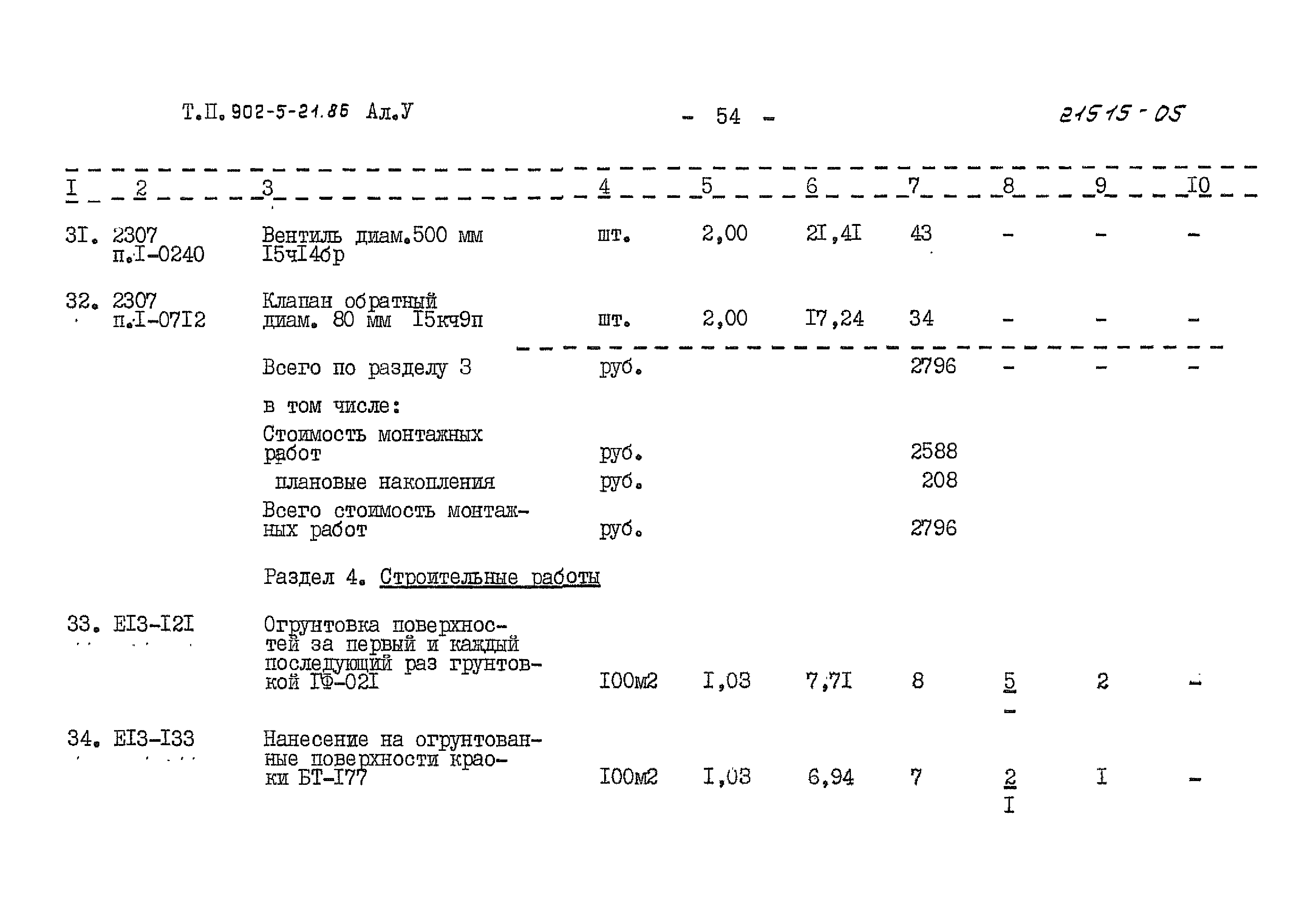 Т.П. 902-5-21.86 Ал.У - 54 - 21515-05

| I | 2 | 3 | 4 | 5 | 6 | 7 | 8 | 9 | I0 |
|---|---|---|---|---|---|---|---|---|---|
| 3I. | 2307 п.I-0240 | Вентиль диам.500 мм I5чI4бр | шт. | 2,00 | 2I,4I | 43 | - | - | - |
| 32. | 2307 п.I-07I2 | Клапан обратный диам. 80 мм I5кч9п | шт. | 2,00 | I7,24 | 34 | - | - | - |
| | | Всего по разделу 3 | руб. | | | 2796 | - | - | - |
| | | в том числе: | | | | | | | |
| | | Стоимость монтажных работ | руб. | | | 2588 | | | |
| | | плановые накопления | руб. | | | 208 | | | |
| | | Всего стоимость монтажных работ | руб. | | | 2796 | | | |
| | | Раздел 4. Строительные работы | | | | | | | |
| 33. | EI3-I2I | Огрунтовка поверхностей за первый и каждый последующий раз грунтовкой ГФ-02I | I00м2 | I,03 | 7,7I | 8 | $\frac{5}{-}$ | 2 | - |
| 34. | EI3-I33 | Нанесение на огрунтованные поверхности краоки БТ-I77 | I00м2 | I,03 | 6,94 | 7 | $\frac{2}{I}$ | I | - |